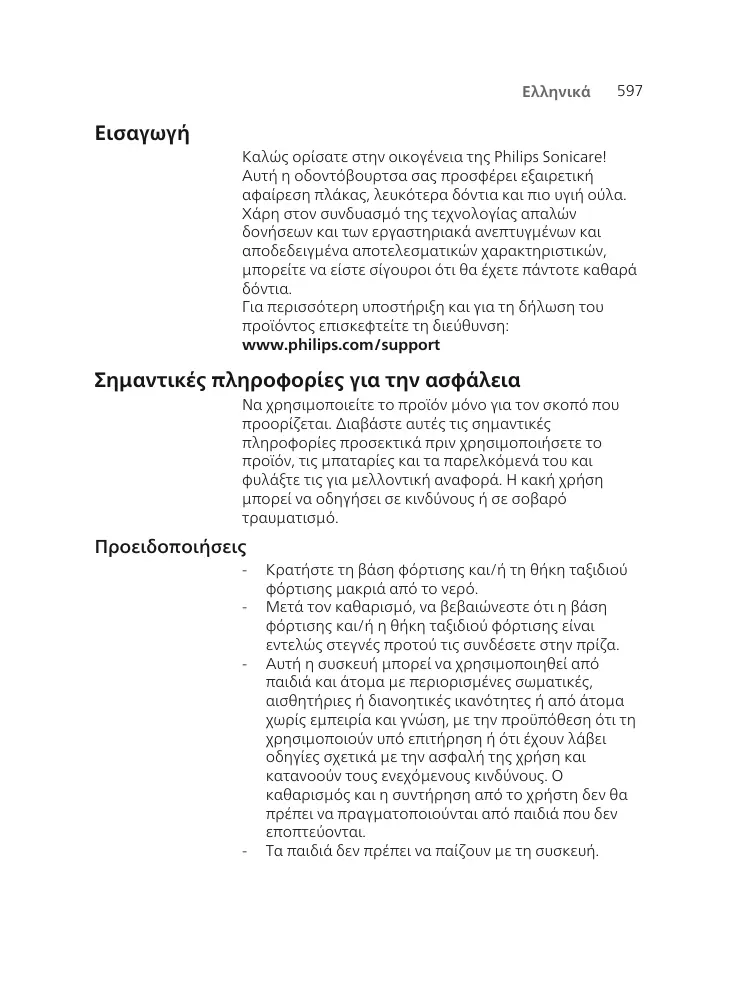 Ελληνικά 597

Εισαγωγή

Καλώς ορίσατε στην οικογένεια της Philips Sonicare! Αυτή η οδοντόβουρτσα σας προσφέρει εξαιρετική αφαίρεση πλάκας, λευκότερα δόντια και πιο υγιή ούλα. Χάρη στον συνδυασμό της τεχνολογίας απαλών δονήσεων και των εργαστηριακά ανεπτυγμένων και αποδεδειγμένα αποτελεσματικών χαρακτηριστικών, μπορείτε να είστε σίγουροι ότι θα έχετε πάντοτε καθαρά δόντια.
Για περισσότερη υποστήριξη και για τη δήλωση του προϊόντος επισκεφτείτε τη διεύθυνση:
www.philips.com/support

Σημαντικές πληροφορίες για την ασφάλεια

Να χρησιμοποιείτε το προϊόν μόνο για τον σκοπό που προορίζεται. Διαβάστε αυτές τις σημαντικές πληροφορίες προσεκτικά πριν χρησιμοποιήσετε το προϊόν, τις μπαταρίες και τα παρελκόμενά του και φυλάξτε τις για μελλοντική αναφορά. Η κακή χρήση μπορεί να οδηγήσει σε κινδύνους ή σε σοβαρό τραυματισμό.

Προειδοποιήσεις

- Κρατήστε τη βάση φόρτισης και/ή τη θήκη ταξιδιού φόρτισης μακριά από το νερό.
- Μετά τον καθαρισμό, να βεβαιώνεστε ότι η βάση φόρτισης και/ή η θήκη ταξιδιού φόρτισης είναι εντελώς στεγνές προτού τις συνδέσετε στην πρίζα.
- Αυτή η συσκευή μπορεί να χρησιμοποιηθεί από παιδιά και άτομα με περιορισμένες σωματικές, αισθητήριες ή διανοητικές ικανότητες ή από άτομα χωρίς εμπειρία και γνώση, με την προϋπόθεση ότι τη χρησιμοποιούν υπό επιτήρηση ή ότι έχουν λάβει οδηγίες σχετικά με την ασφαλή της χρήση και κατανοούν τους ενεχόμενους κινδύνους. Ο καθαρισμός και η συντήρηση από το χρήστη δεν θα πρέπει να πραγματοποιούνται από παιδιά που δεν εποπτεύονται.
- Τα παιδιά δεν πρέπει να παίζουν με τη συσκευή.